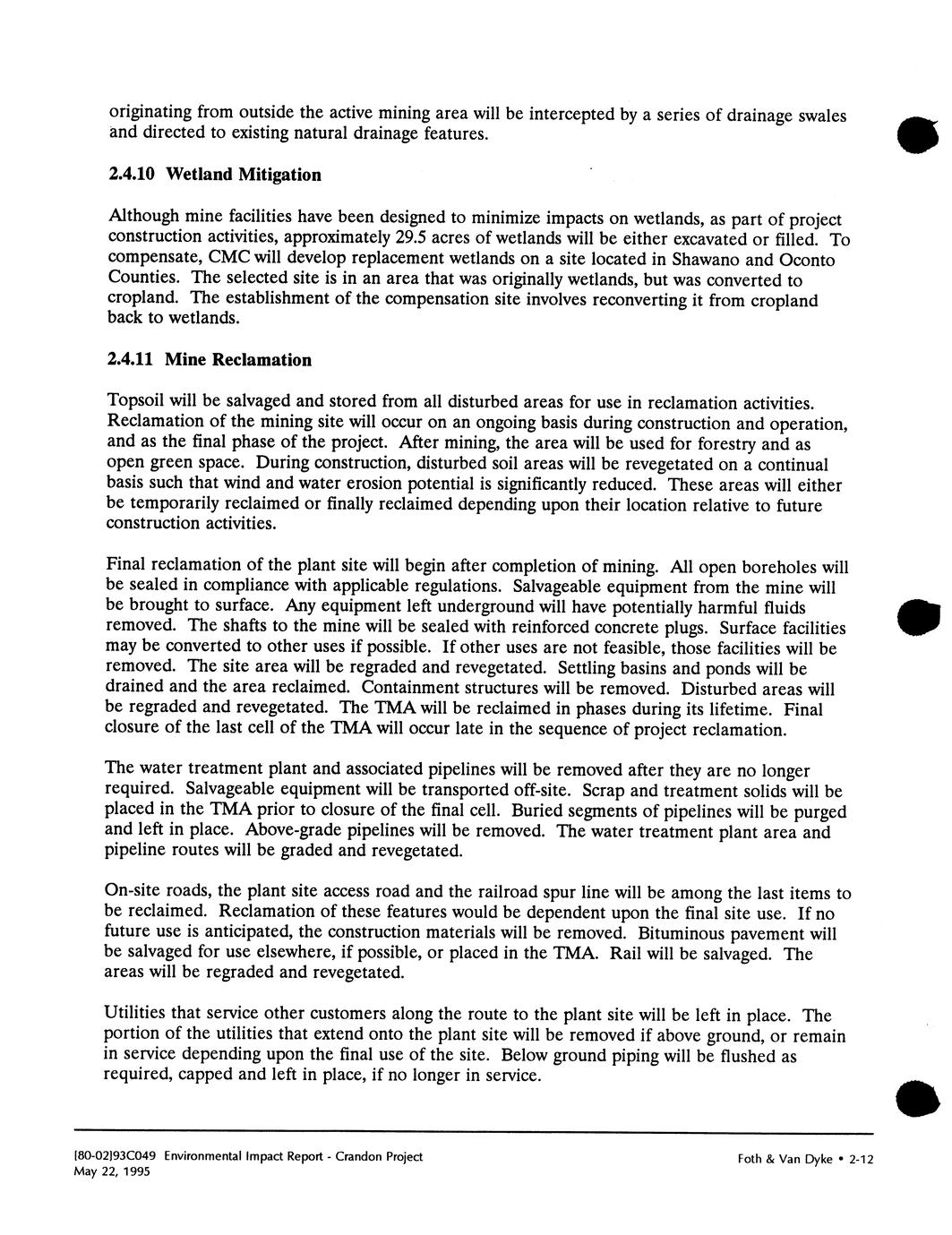 originating from outside the active mining area will be intercepted by a series of drainage swales and directed to existing natural drainage features.

2.4.10 Wetland Mitigation

Although mine facilities have been designed to minimize impacts on wetlands, as part of project construction activities, approximately 29.5 acres of wetlands will be either excavated or filled. To compensate, CMC will develop replacement wetlands on a site located in Shawano and Oconto Counties. The selected site is in an area that was originally wetlands, but was converted to cropland. The establishment of the compensation site involves reconverting it from cropland back to wetlands.

2.4.11 Mine Reclamation

Topsoil will be salvaged and stored from all disturbed areas for use in reclamation activities. Reclamation of the mining site will occur on an ongoing basis during construction and operation, and as the final phase of the project. After mining, the area will be used for forestry and as open green space. During construction, disturbed soil areas will be revegetated on a continual basis such that wind and water erosion potential is significantly reduced. These areas will either be temporarily reclaimed or finally reclaimed depending upon their location relative to future construction activities.

Final reclamation of the plant site will begin after completion of mining. All open boreholes will be sealed in compliance with applicable regulations. Salvageable equipment from the mine will be brought to surface. Any equipment left underground will have potentially harmful fluids removed. The shafts to the mine will be sealed with reinforced concrete plugs. Surface facilities may be converted to other uses if possible. If other uses are not feasible, those facilities will be removed. The site area will be regraded and revegetated. Settling basins and ponds will be drained and the area reclaimed. Containment structures will be removed. Disturbed areas will be regraded and revegetated. The TMA will be reclaimed in phases during its lifetime. Final closure of the last cell of the TMA will occur late in the sequence of project reclamation.

The water treatment plant and associated pipelines will be removed after they are no longer required. Salvageable equipment will be transported off-site. Scrap and treatment solids will be placed in the TMA prior to closure of the final cell. Buried segments of pipelines will be purged and left in place. Above-grade pipelines will be removed. The water treatment plant area and pipeline routes will be graded and revegetated.

On-site roads, the plant site access road and the railroad spur line will be among the last items to be reclaimed. Reclamation of these features would be dependent upon the final site use. If no future use is anticipated, the construction materials will be removed. Bituminous pavement will be salvaged for use elsewhere, if possible, or placed in the TMA. Rail will be salvaged. The areas will be regraded and revegetated.

Utilities that service other customers along the route to the plant site will be left in place. The portion of the utilities that extend onto the plant site will be removed if above ground, or remain in service depending upon the final use of the site. Below ground piping will be flushed as required, capped and left in place, if no longer in service.

[80-02]93C049 Environmental Impact Report - Crandon Project
May 22, 1995

Foth & Van Dyke • 2-12